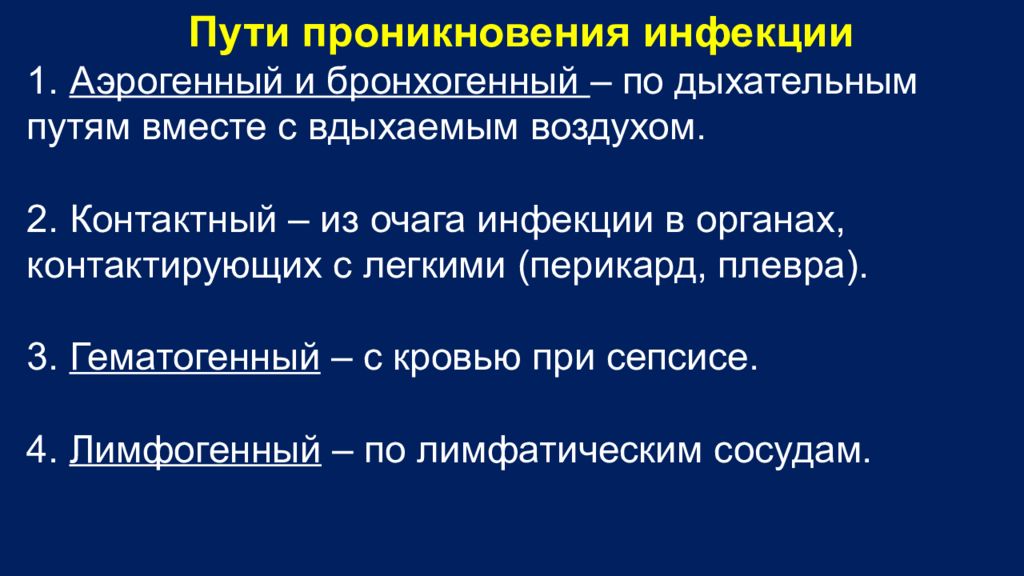 Пути проникновения инфекции

1. Аэрогенный и бронхогенный – по дыхательным путям вместе с вдыхаемым воздухом.

2. Контактный – из очага инфекции в органах, контактирующих с легкими (перикард, плевра).

3. Гематогенный – с кровью при сепсисе.

4. Лимфогенный – по лимфатическим сосудам.